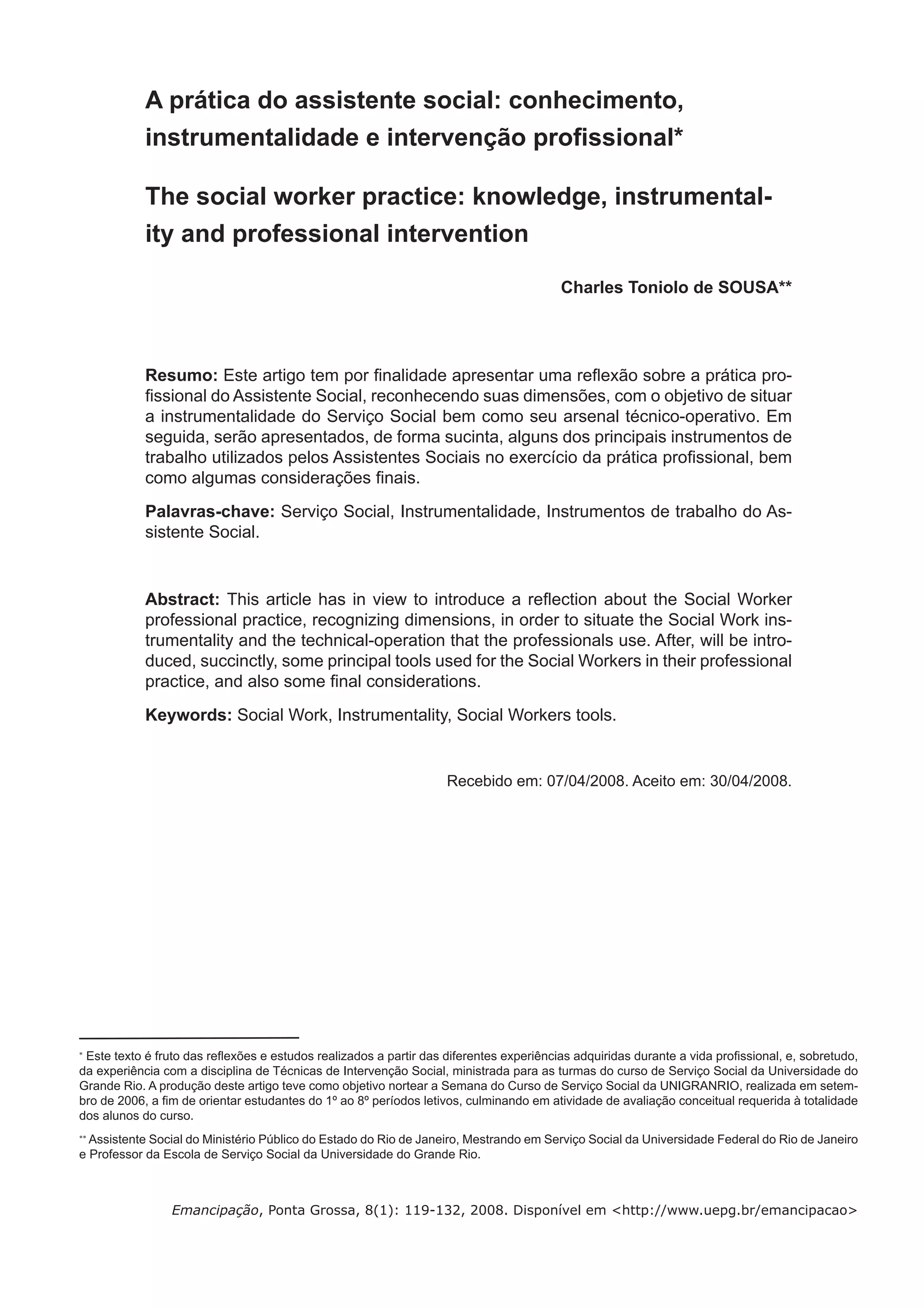 A prática do assistente social: conhecimento, instrumentalidade e intervenção profissional*

The social worker practice: knowledge, instrumentality and professional intervention

Charles Toniolo de SOUSA**

Resumo: Este artigo tem por finalidade apresentar uma reflexão sobre a prática profissional do Assistente Social, reconhecendo suas dimensões, com o objetivo de situar a instrumentalidade do Serviço Social bem como seu arsenal técnico-operativo. Em seguida, serão apresentados, de forma sucinta, alguns dos principais instrumentos de trabalho utilizados pelos Assistentes Sociais no exercício da prática profissional, bem como algumas considerações finais.

Palavras-chave: Serviço Social, Instrumentalidade, Instrumentos de trabalho do Assistente Social.

Abstract: This article has in view to introduce a reflection about the Social Worker professional practice, recognizing dimensions, in order to situate the Social Work instrumentality and the technical-operation that the professionals use. After, will be introduced, succinctly, some principal tools used for the Social Workers in their professional practice, and also some final considerations.

Keywords: Social Work, Instrumentality, Social Workers tools.

Recebido em: 07/04/2008. Aceito em: 30/04/2008.

* Este texto é fruto das reflexões e estudos realizados a partir das diferentes experiências adquiridas durante a vida profissional, e, sobretudo, da experiência com a disciplina de Técnicas de Intervenção Social, ministrada para as turmas do curso de Serviço Social da Universidade do Grande Rio. A produção deste artigo teve como objetivo nortear a Semana do Curso de Serviço Social da UNIGRANRIO, realizada em setembro de 2006, a fim de orientar estudantes do 1º ao 8º períodos letivos, culminando em atividade de avaliação conceitual requerida à totalidade dos alunos do curso.

** Assistente Social do Ministério Público do Estado do Rio de Janeiro, Mestrando em Serviço Social da Universidade Federal do Rio de Janeiro e Professor da Escola de Serviço Social da Universidade do Grande Rio.

Emancipação, Ponta Grossa, 8(1): 119-132, 2008. Disponível em <http://www.uepg.br/emancipacao>